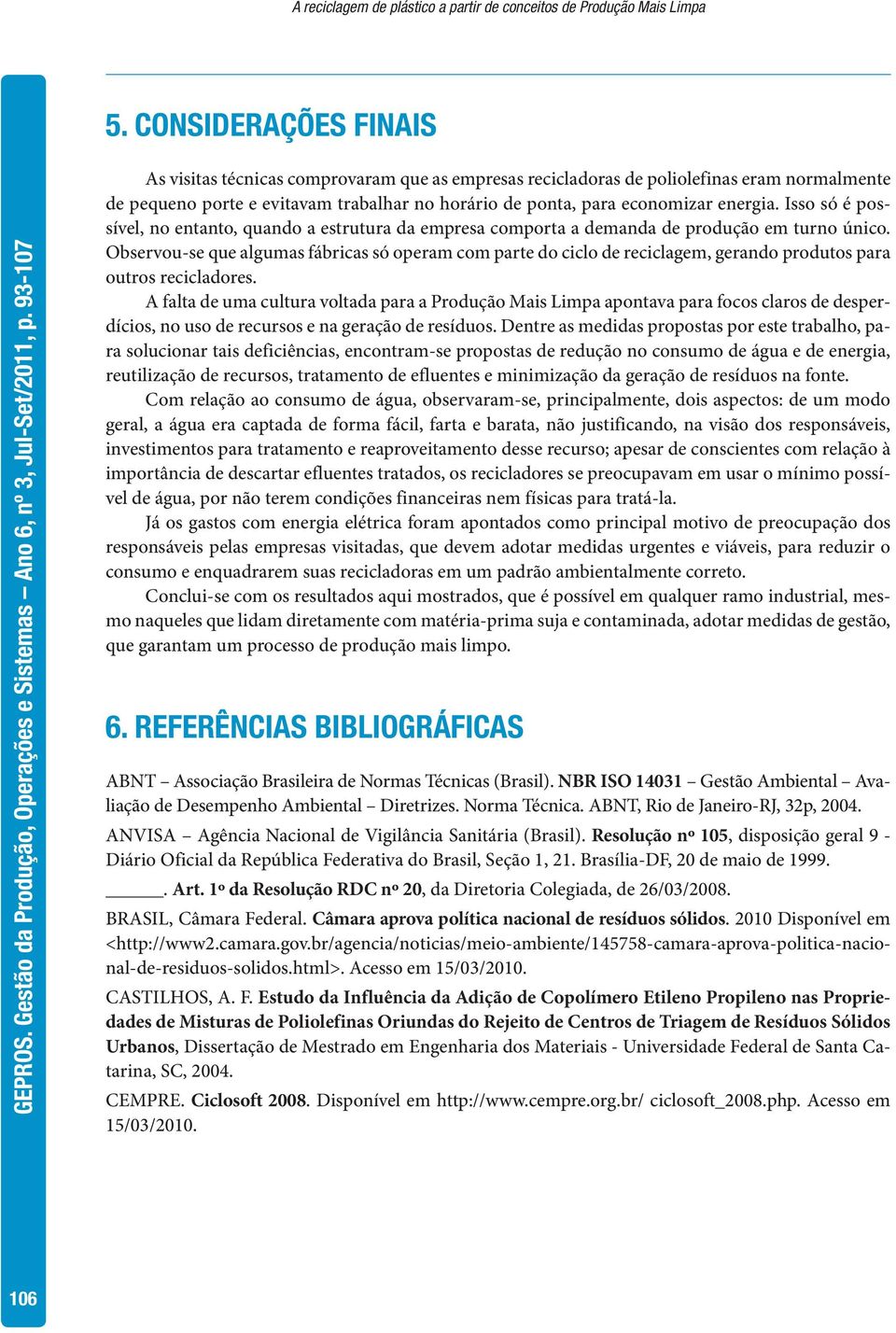 A reciclagem de plástico a partir de conceitos de Produção Mais Limpa

GEPROS. Gestão da Produção, Operações e Sistemas – Ano 6, nº 3, Jul-Set/2011, p. 93-107

5. CONSIDERAÇÕES FINAIS

As visitas técnicas comprovaram que as empresas recicladoras de poliolefinas eram normalmente de pequeno porte e evitavam trabalhar no horário de ponta, para economizar energia. Isso só é possível, no entanto, quando a estrutura da empresa comporta a demanda de produção em turno único. Observou-se que algumas fábricas só operam com parte do ciclo de reciclagem, gerando produtos para outros recicladores.

A falta de uma cultura voltada para a Produção Mais Limpa apontava para focos claros de desperdícios, no uso de recursos e na geração de resíduos. Dentre as medidas propostas por este trabalho, para solucionar tais deficiências, encontram-se propostas de redução no consumo de água e de energia, reutilização de recursos, tratamento de efluentes e minimização da geração de resíduos na fonte.

Com relação ao consumo de água, observaram-se, principalmente, dois aspectos: de um modo geral, a água era captada de forma fácil, farta e barata, não justificando, na visão dos responsáveis, investimentos para tratamento e reaproveitamento desse recurso; apesar de conscientes com relação à importância de descartar efluentes tratados, os recicladores se preocupavam em usar o mínimo possível de água, por não terem condições financeiras nem físicas para tratá-la.

Já os gastos com energia elétrica foram apontados como principal motivo de preocupação dos responsáveis pelas empresas visitadas, que devem adotar medidas urgentes e viáveis, para reduzir o consumo e enquadrarem suas recicladoras em um padrão ambientalmente correto.

Conclui-se com os resultados aqui mostrados, que é possível em qualquer ramo industrial, mesmo naqueles que lidam diretamente com matéria-prima suja e contaminada, adotar medidas de gestão, que garantam um processo de produção mais limpo.

6. REFERÊNCIAS BIBLIOGRÁFICAS

ABNT – Associação Brasileira de Normas Técnicas (Brasil). NBR ISO 14031 – Gestão Ambiental – Avaliação de Desempenho Ambiental – Diretrizes. Norma Técnica. ABNT, Rio de Janeiro-RJ, 32p, 2004.

ANVISA – Agência Nacional de Vigilância Sanitária (Brasil). Resolução nº 105, disposição geral 9 - Diário Oficial da República Federativa do Brasil, Seção 1, 21. Brasília-DF, 20 de maio de 1999.

______. Art. 1º da Resolução RDC nº 20, da Diretoria Colegiada, de 26/03/2008.

BRASIL, Câmara Federal. Câmara aprova política nacional de resíduos sólidos. 2010 Disponível em <http://www2.camara.gov.br/agencia/noticias/meio-ambiente/145758-camara-aprova-politica-nacional-de-residuos-solidos.html>. Acesso em 15/03/2010.

CASTILHOS, A. F. Estudo da Influência da Adição de Copolímero Etileno Propileno nas Propriedades de Misturas de Poliolefinas Oriundas do Rejeito de Centros de Triagem de Resíduos Sólidos Urbanos, Dissertação de Mestrado em Engenharia dos Materiais - Universidade Federal de Santa Catarina, SC, 2004.

CEMPRE. Ciclosoft 2008. Disponível em http://www.cempre.org.br/ ciclosoft_2008.php. Acesso em 15/03/2010.

106